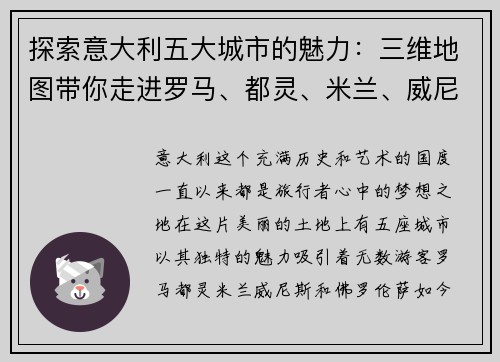 探索意大利五大城市的魅力：三维地图带你走进罗马、都灵、米兰、威尼

意大利这个充满历史和艺术的国度一直以来都是旅行者心中的梦想之地在这片美丽的土地上有五座城市以其独特的魅力吸引着无数游客罗马都灵米兰威尼斯和佛罗伦萨如今